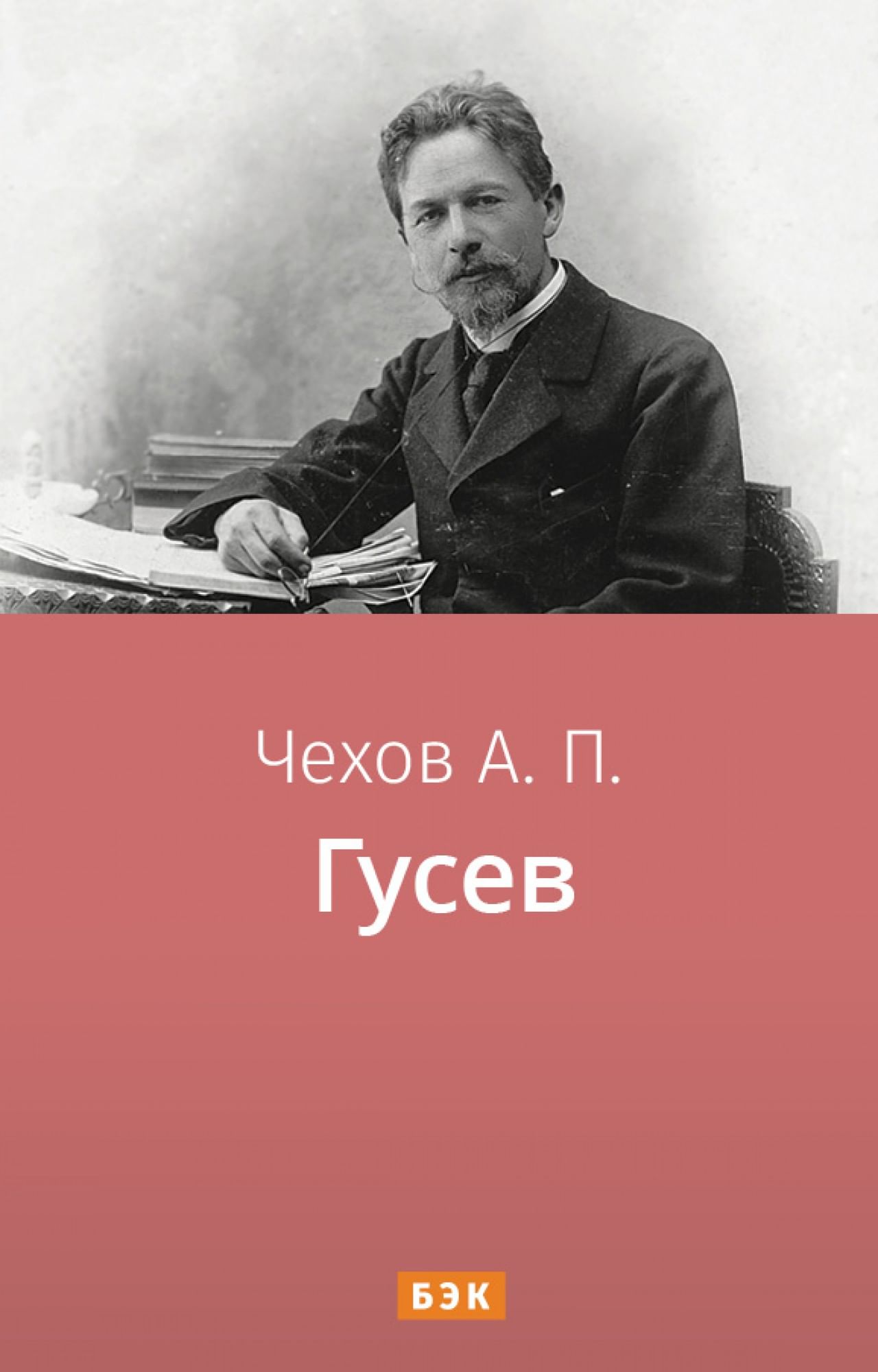 Чехов А. П.

Гусев

БЭК